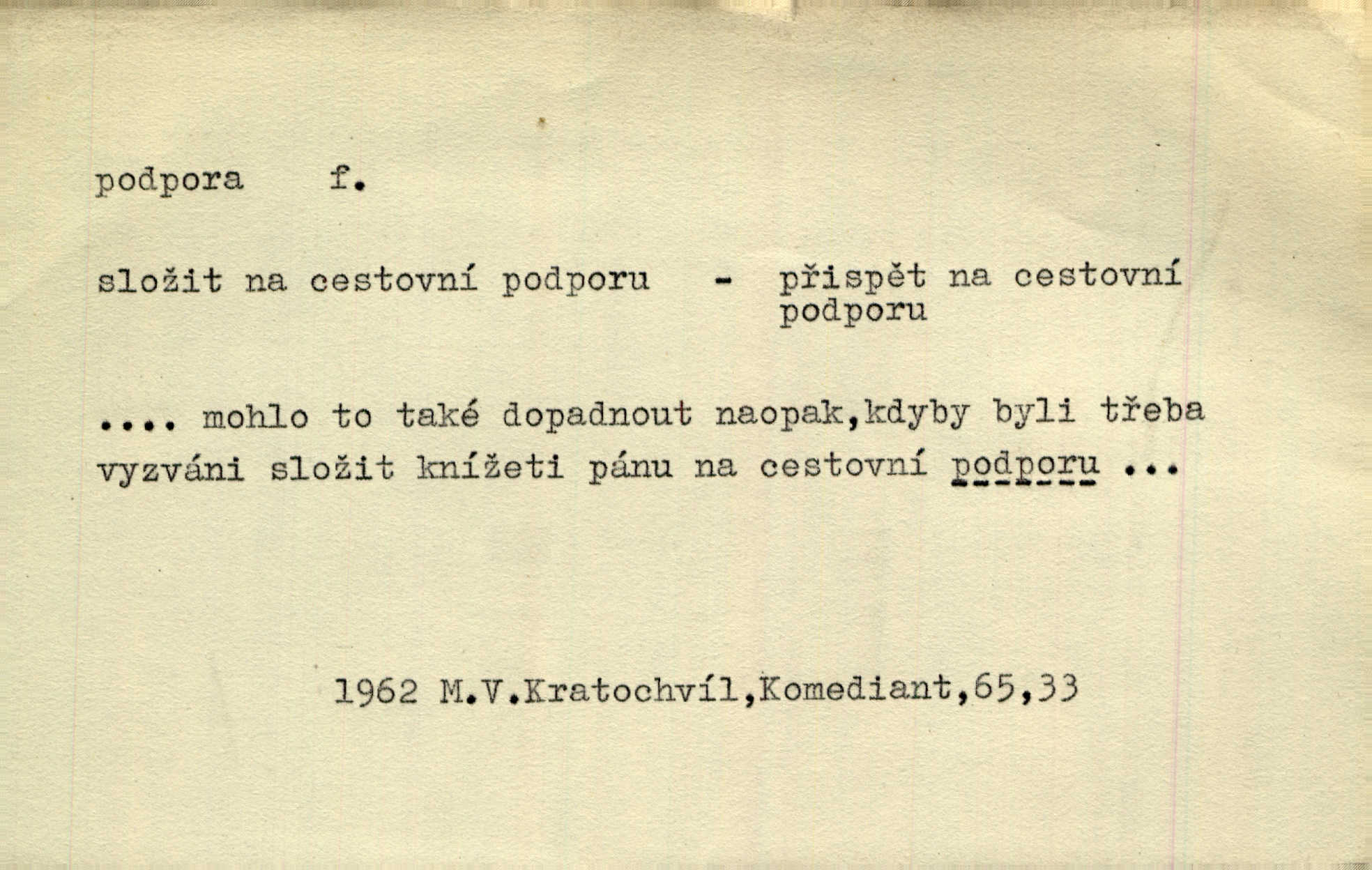 podpora f.

složit na cestovní podporu - přispět na cestovní podporu

.... mohlo to také dopadnout naopak,kdyby byli třeba vyzváni složit knížeti pánu na cestovní podporu ...

1962 M.V.Kratochvíl,Komediant,65,33